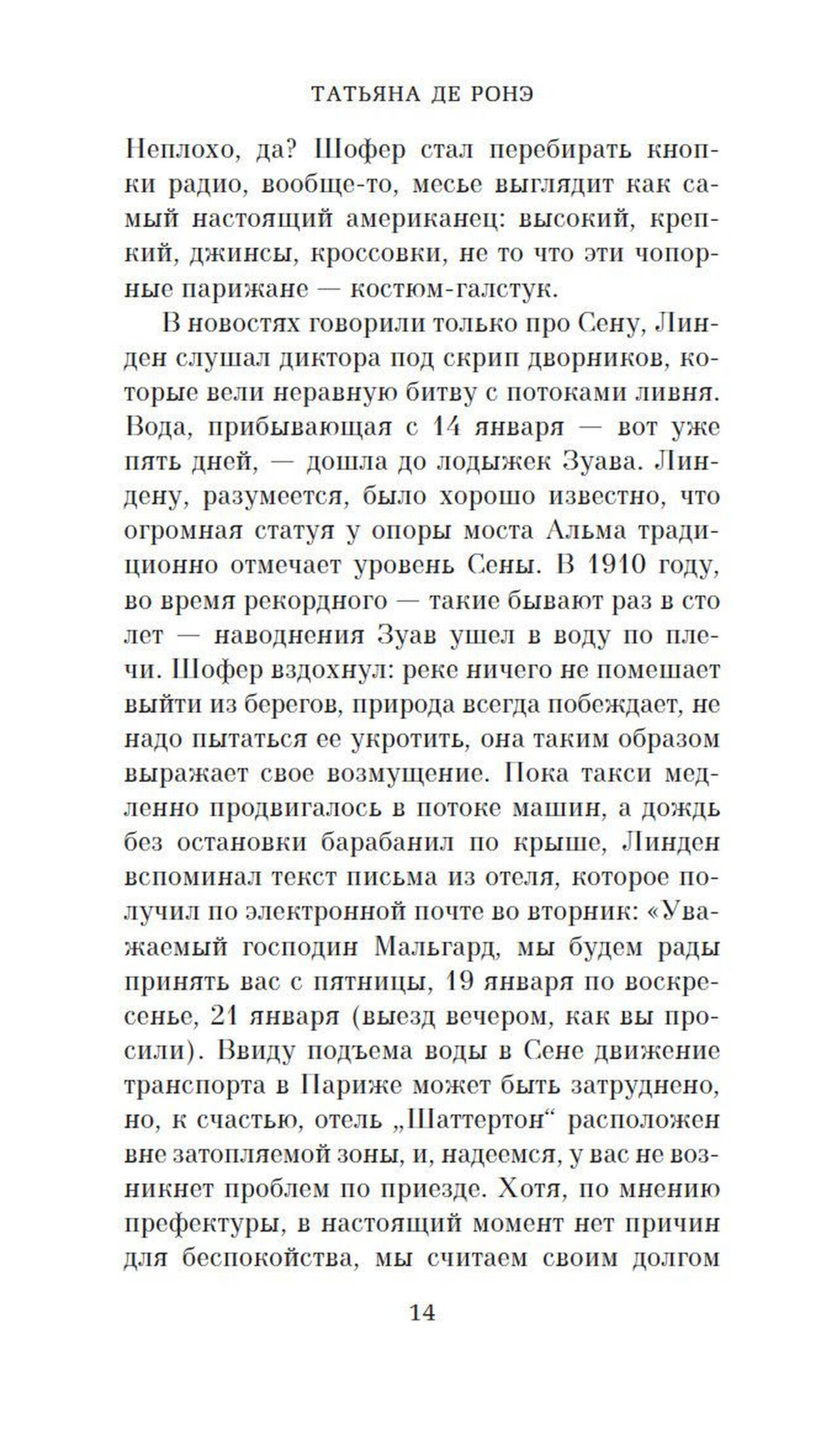 ТАТЬЯНА ДЕ РОНЭ

Неплохо, да? Шофер стал перебирать кнопки радио, вообще-то, месье выглядит как самый настоящий американец: высокий, крепкий, джинсы, кроссовки, не то что эти чопорные парижане — костюм-галстук.

В новостях говорили только про Сену, Линден слушал диктора под скрип дворников, которые вели неравную битву с потоками ливня. Вода, прибывающая с 14 января — вот уже пять дней, — дошла до лодыжек Зуава. Линдену, разумеется, было хорошо известно, что огромная статуя у опоры моста Альма традиционно отмечает уровень Сены. В 1910 году, во время рекордного — такие бывают раз в сто лет — наводнения Зуав ушел в воду по плечи. Шофер вздохнул: реке ничего не помешает выйти из берегов, природа всегда побеждает, не надо пытаться ее укротить, она таким образом выражает свое возмущение. Пока такси медленно продвигалось в потоке машин, а дождь без остановки барабанил по крыше, Линден вспоминал текст письма из отеля, которое получил по электронной почте во вторник: «Уважаемый господин Мальгард, мы будем рады принять вас с пятницы, 19 января по воскресенье, 21 января (выезд вечером, как вы просили). Ввиду подъема воды в Сене движение транспорта в Париже может быть затруднено, но, к счастью, отель „Шаттертон“ расположен вне затопляемой зоны, и, надеемся, у вас не возникнет проблем по приезде. Хотя, по мнению префектуры, в настоящий момент нет причин для беспокойства, мы считаем своим долгом

14